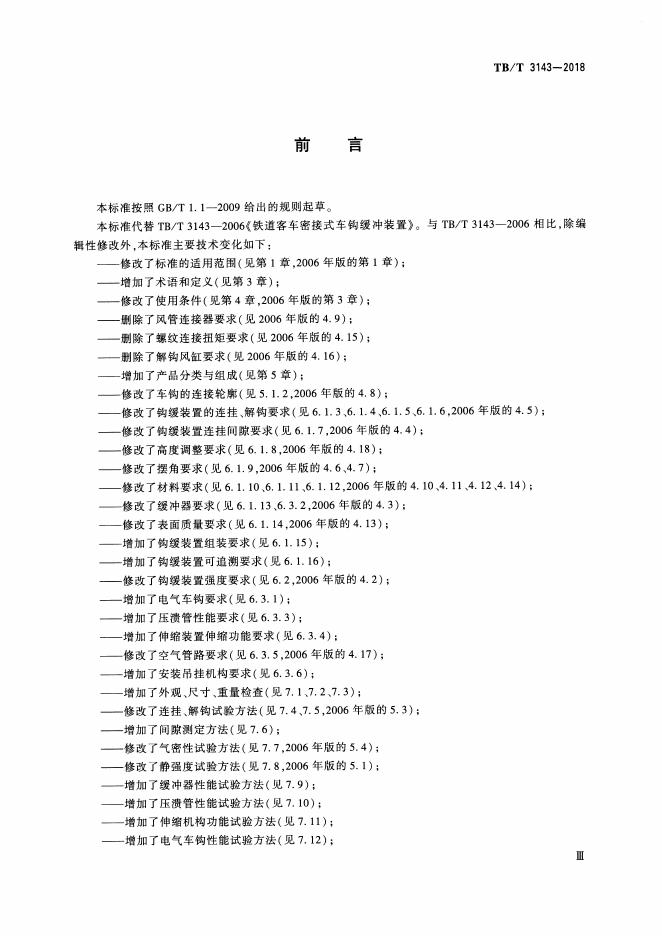 TB/T 3143—2018

前言

本标准按照GB/T 1.1—2009给出的规则起草。

本标准代替TB/T 3143—2006《铁道客车密接式车钩缓冲装置》。与TB/T 3143—2006相比，除编辑性修改外，本标准主要技术变化如下：

——修改了标准的适用范围（见第1章，2006年版的第1章）；
——增加了术语和定义（见第3章）；
——修改了使用条件（见第4章，2006年版的第3章）；
——删除了风管连接器要求（见2006年版的4.9）；
——删除了螺纹连接扭矩要求（见2006年版的4.15）；
——删除了解钩风缸要求（见2006年版的4.16）；
——增加了产品分类与组成（见第5章）；
——修改了车钩的连接轮廓（见5.1.2，2006年版的4.8）；
——修改了钩缓装置的连挂、解钩要求（见6.1.3、6.1.4、6.1.5、6.1.6，2006年版的4.5）；
——修改了钩缓装置连挂间隙要求（见6.1.7，2006年版的4.4）；
——修改了高度调整要求（见6.1.8，2006年版的4.18）；
——修改了摆角要求（见6.1.9，2006年版的4.6、4.7）；
——修改了材料要求（见6.1.10、6.1.11、6.1.12，2006年版的4.10、4.11、4.12、4.14）；
——修改了缓冲器要求（见6.1.13、6.3.2，2006年版的4.3）；
——修改了表面质量要求（见6.1.14，2006年版的4.13）；
——增加了钩缓装置组装要求（见6.1.15）；
——增加了钩缓装置可追溯要求（见6.1.16）；
——修改了钩缓装置强度要求（见6.2，2006年版的4.2）；
——增加了电气车钩要求（见6.3.1）；
——增加了压溃管性能要求（见6.3.3）；
——增加了伸缩装置伸缩功能要求（见6.3.4）；
——修改了空气管路要求（见6.3.5，2006年版的4.17）；
——增加了安装吊挂机构要求（见6.3.6）；
——增加了外观、尺寸、重量检查（见7.1、7.2、7.3）；
——修改了连挂、解钩试验方法（见7.4、7.5，2006年版的5.3）；
——增加了间隙测定方法（见7.6）；
——修改了气密性试验方法（见7.7，2006年版的5.4）；
——修改了静强度试验方法（见7.8，2006年版的5.1）；
——增加了缓冲器性能试验方法（见7.9）；
——增加了压溃管性能试验方法（见7.10）；
——增加了伸缩机构功能试验方法（见7.11）；
——增加了电气车钩性能试验方法（见7.12）；

Ⅲ